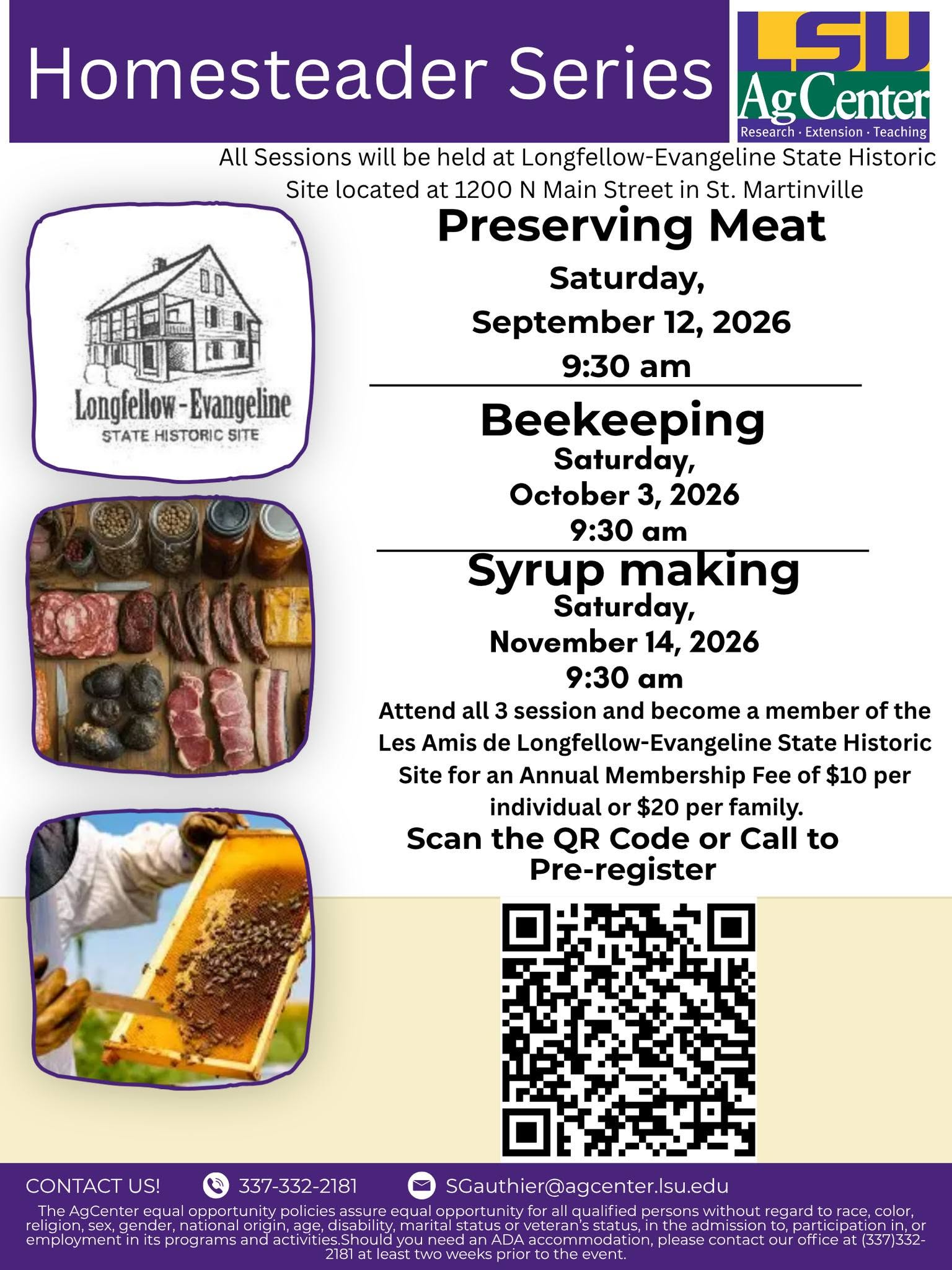 Homesteader Series

LSU
AgCenter
Research · Extension · Teaching

All Sessions will be held at Longfellow-Evangeline State Historic Site located at 1200 N Main Street in St. Martinville

Longfellow-Evangeline
STATE HISTORIC SITE

Preserving Meat
Saturday,
September 12, 2026
9:30 am

Beekeeping
Saturday,
October 3, 2026
9:30 am

Syrup making
Saturday,
November 14, 2026
9:30 am

Attend all 3 session and become a member of the Les Amis de Longfellow-Evangeline State Historic Site for an Annual Membership Fee of $10 per individual or $20 per family.

Scan the QR Code or Call to Pre-register

CONTACT US! 337-332-2181 SGauthier@agcenter.lsu.edu

The AgCenter equal opportunity policies assure equal opportunity for all qualified persons without regard to race, color, religion, sex, gender, national origin, age, disability, marital status or veteran's status, in the admission to, participation in, or employment in its programs and activities.Should you need an ADA accommodation, please contact our office at (337)332-2181 at least two weeks prior to the event.